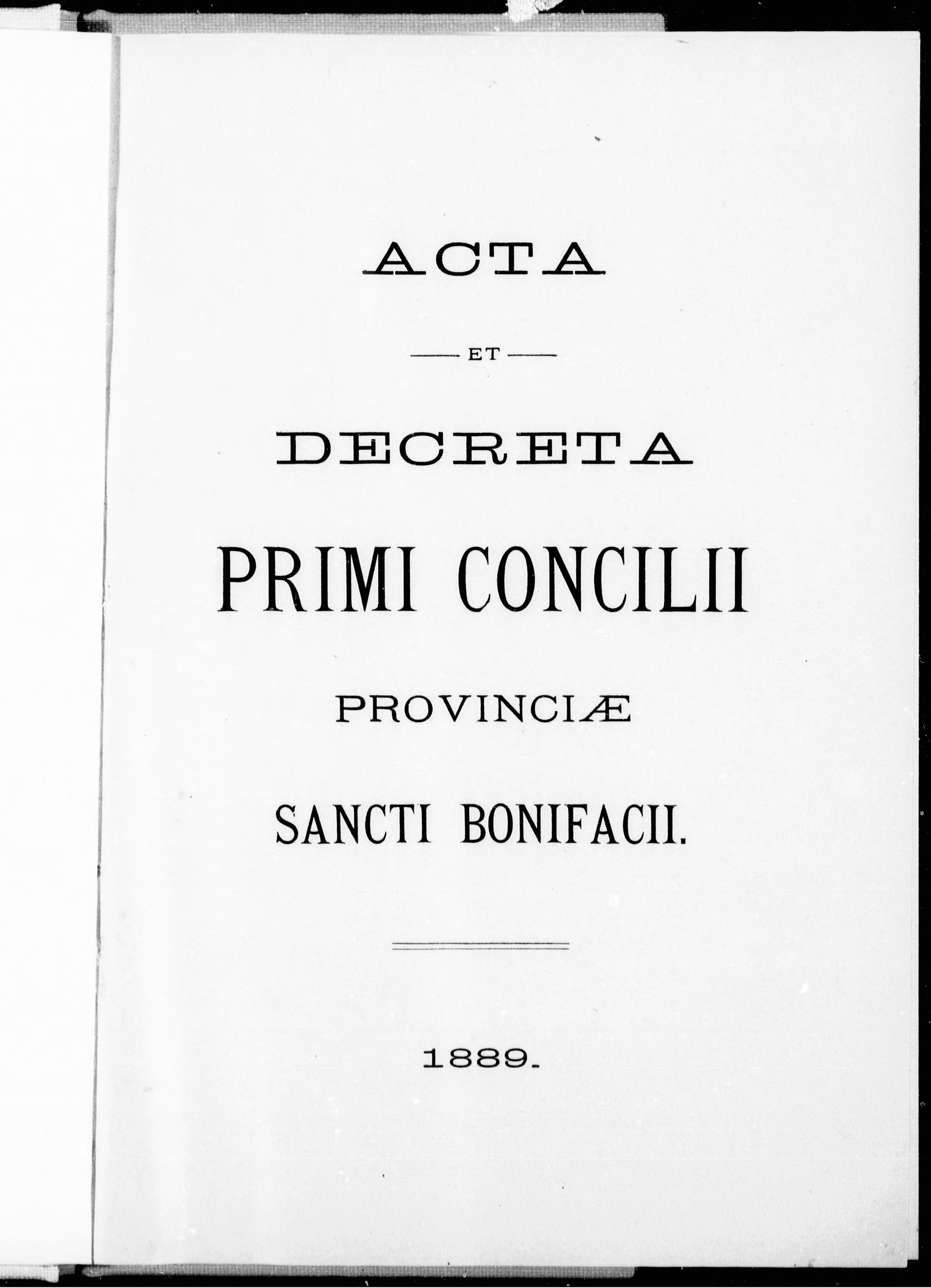 ACTA

ET

DECRETA

PRIMI CONCILII

PROVINCIÆ

SANCTI BONIFACII.

1889.